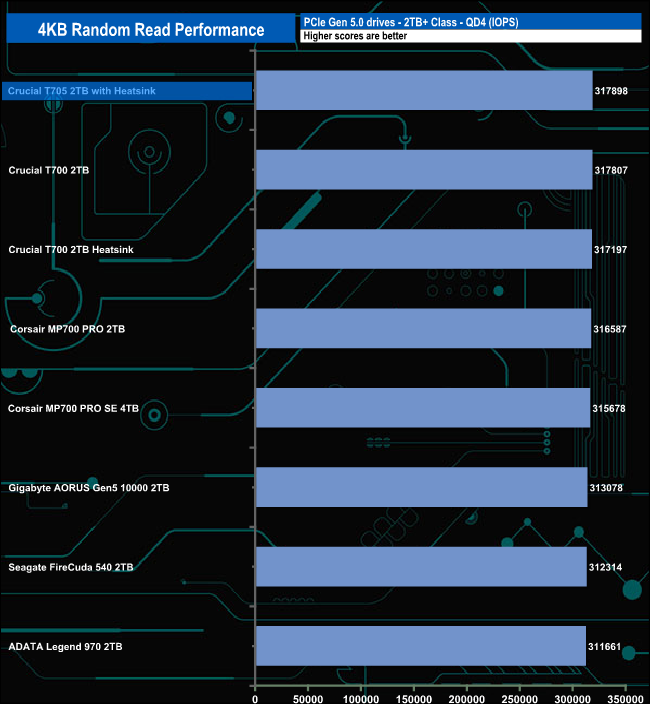 4KB Random Read Performance

PCIe Gen 5.0 drives - 2TB+ Class - QD4 (IOPS)
Higher scores are better

Crucial T705 2TB with Heatsink
317898

Crucial T700 2TB
317807

Crucial T700 2TB Heatsink
317197

Corsair MP700 PRO 2TB
316587

Corsair MP700 PRO SE 4TB
315678

Gigabyte AORUS Gen5 10000 2TB
313078

Seagate FireCuda 540 2TB
312314

ADATA Legend 970 2TB
311661

0 50000 100000 150000 200000 250000 300000 350000